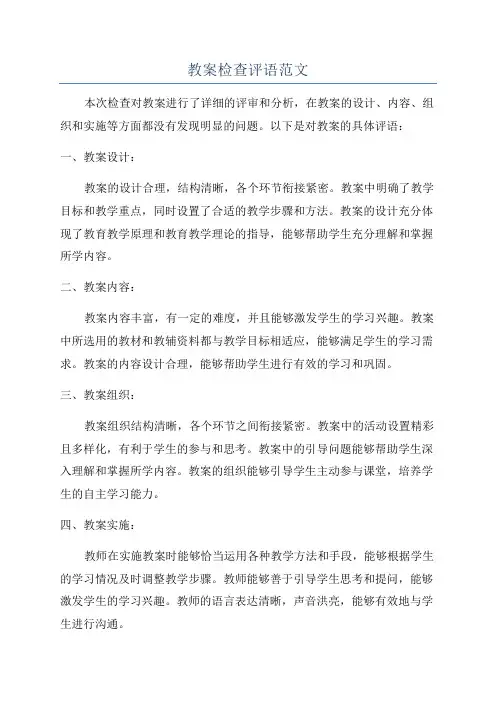 教案检查评语范文

本次检查对教案进行了详细的评审和分析，在教案的设计、内容、组织和实施等方面都没有发现明显的问题。以下是对教案的具体评语：

一、教案设计：

教案的设计合理，结构清晰，各个环节衔接紧密。教案中明确了教学目标和教学重点，同时设置了合适的教学步骤和方法。教案的设计充分体现了教育教学原理和教育教学理论的指导，能够帮助学生充分理解和掌握所学内容。

二、教案内容：

教案内容丰富，有一定的难度，并且能够激发学生的学习兴趣。教案中所选用的教材和教辅资料都与教学目标相适应，能够满足学生的学习需求。教案的内容设计合理，能够帮助学生进行有效的学习和巩固。

三、教案组织：

教案组织结构清晰，各个环节之间衔接紧密。教案中的活动设置精彩且多样化，有利于学生的参与和思考。教案中的引导问题能够帮助学生深入理解和掌握所学内容。教案的组织能够引导学生主动参与课堂，培养学生的自主学习能力。

四、教案实施：

教师在实施教案时能够恰当运用各种教学方法和手段，能够根据学生的学习情况及时调整教学步骤。教师能够善于引导学生思考和提问，能够激发学生的学习兴趣。教师的语言表达清晰，声音洪亮，能够有效地与学生进行沟通。